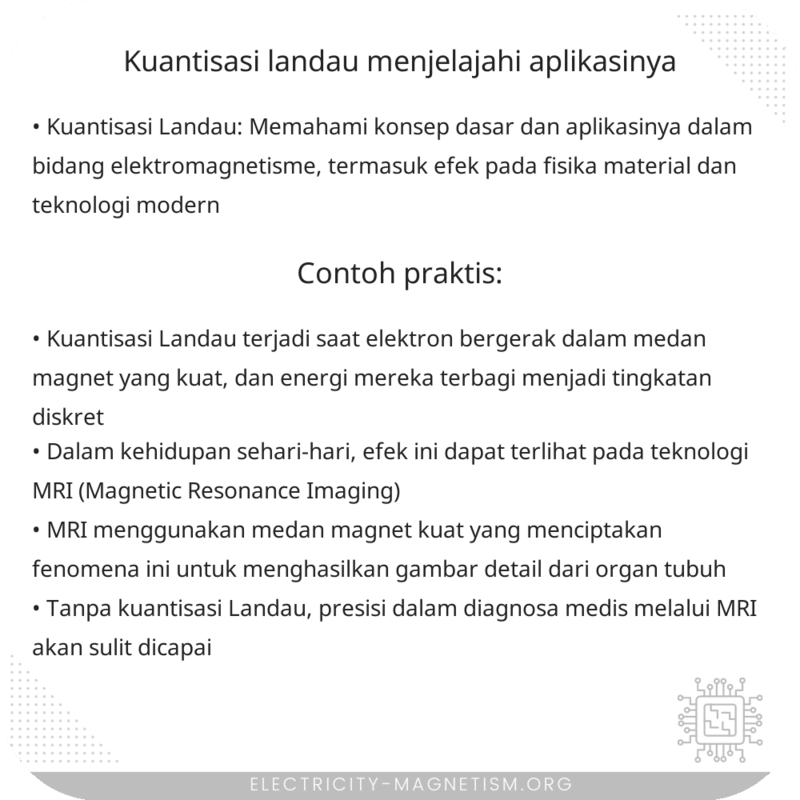 Kuantisasi landau menjelajahi aplikasinya

• Kuantisasi Landau: Memahami konsep dasar dan aplikasinya dalam bidang elektromagnetisme, termasuk efek pada fisika material dan teknologi modern

Contoh praktis:

• Kuantisasi Landau terjadi saat elektron bergerak dalam medan magnet yang kuat, dan energi mereka terbagi menjadi tingkatan diskret
• Dalam kehidupan sehari-hari, efek ini dapat terlihat pada teknologi MRI (Magnetic Resonance Imaging)
• MRI menggunakan medan magnet kuat yang menciptakan fenomena ini untuk menghasilkan gambar detail dari organ tubuh
• Tanpa kuantisasi Landau, presisi dalam diagnosa medis melalui MRI akan sulit dicapai

ELECTRICITY-MAGNETISM.ORG